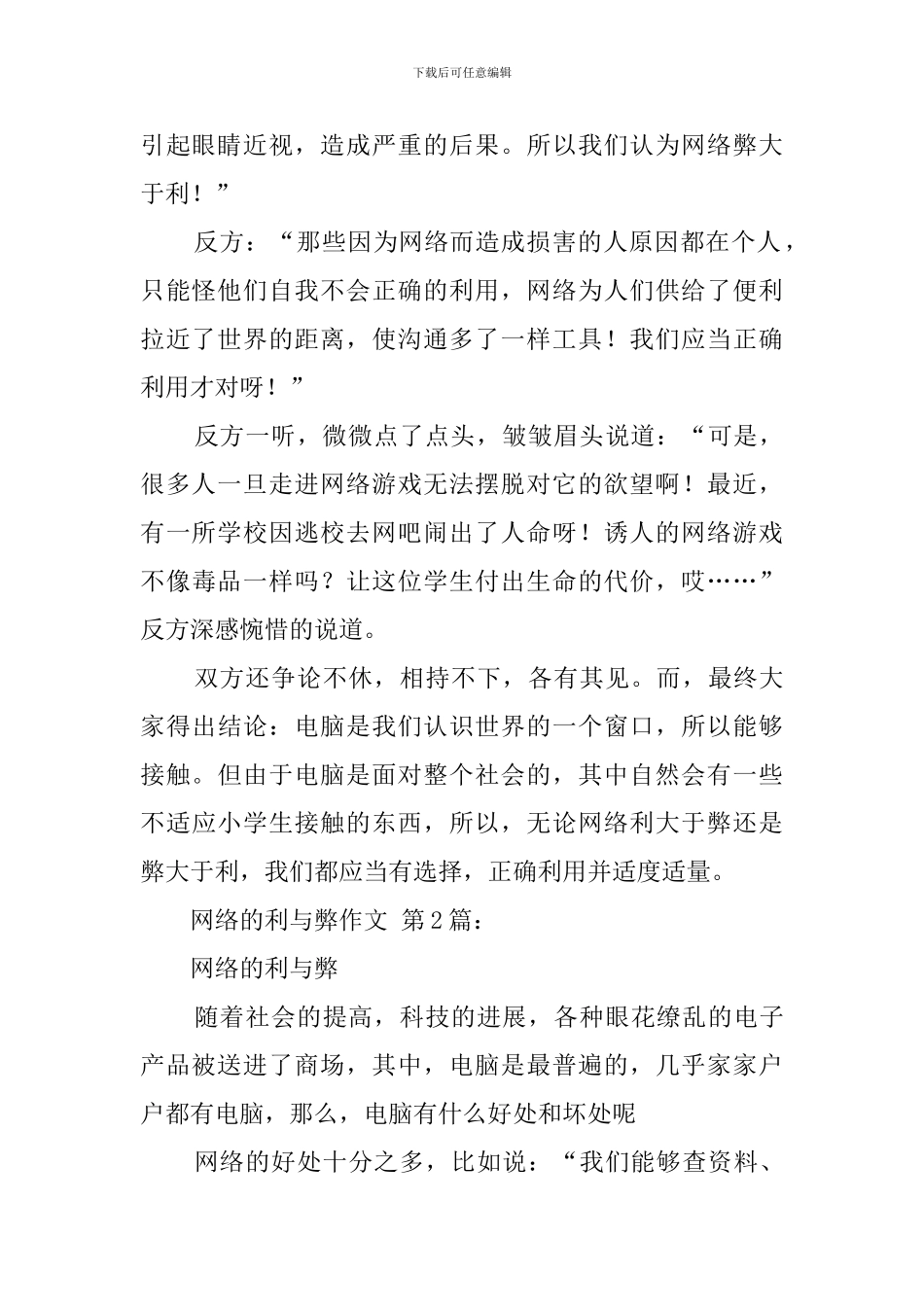 下载后可任意编辑

引起眼睛近视，造成严重的后果。所以我们认为网络弊大于利！”

反方：“那些因为网络而造成损害的人原因都在个人，只能怪他们自我不会正确的利用，网络为人们供给了便利拉近了世界的距离，使沟通多了一样工具！我们应当正确利用才对呀！”

反方一听，微微点了点头，皱皱眉头说道：“可是，很多人一旦走进网络游戏无法摆脱对它的欲望啊！最近，有一所学校因逃校去网吧闹出了人命呀！诱人的网络游戏不像毒品一样吗？让这位学生付出生命的代价，哎……”反方深感惋惜的说道。

双方还争论不休，相持不下，各有其见。而，最终大家得出结论：电脑是我们认识世界的一个窗口，所以能够接触。但由于电脑是面对整个社会的，其中自然会有一些不适应小学生接触的东西，所以，无论网络利大于弊还是弊大于利，我们都应当有选择，正确利用并适度适量。

网络的利与弊作文 第2篇：

网络的利与弊

随着社会的提高，科技的进展，各种眼花缭乱的电子产品被送进了商场，其中，电脑是最普遍的，几乎家家户户都有电脑，那么，电脑有什么好处和坏处呢

网络的好处十分之多，比如说：“我们能够查资料、